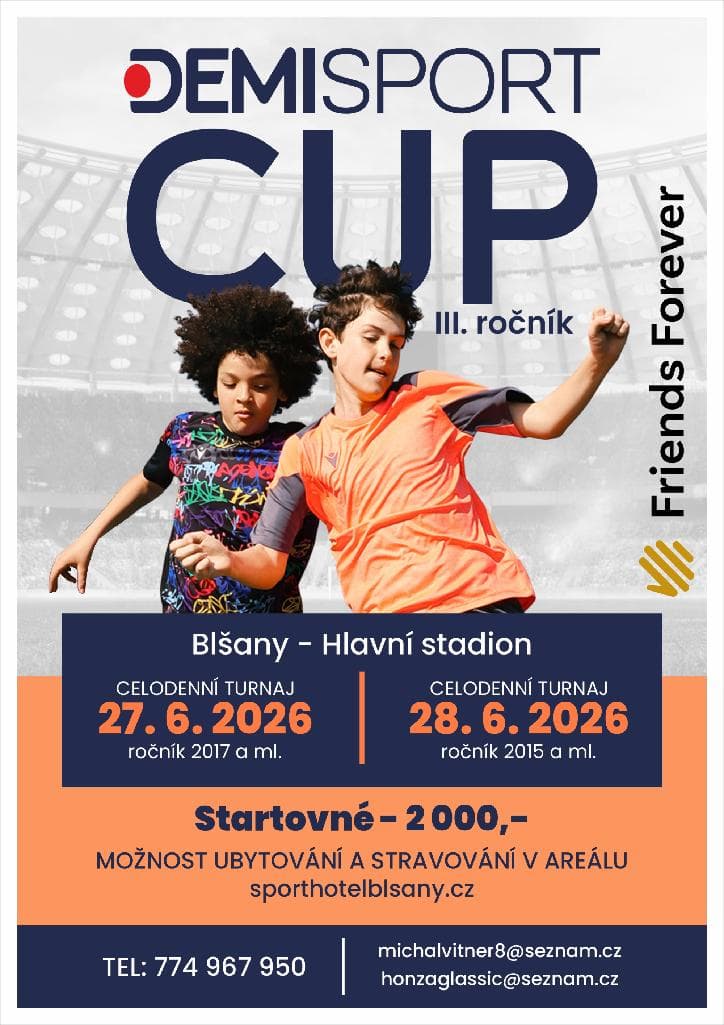 DEMISPORT
CUP
III. ročník

Friends Forever

Blšany - Hlavní stadion

CELODENNÍ TURNAJ
27. 6. 2026
ročník 2017 a ml.

CELODENNÍ TURNAJ
28. 6. 2026
ročník 2015 a ml.

Startovné - 2 000,-

MOŽNOST UBYTOVÁNÍ A STRAVOVÁNÍ V AREÁLU
sporthotelblsany.cz

TEL: 774 967 950

michalvitner8@seznam.cz
honzaglassic@seznam.cz